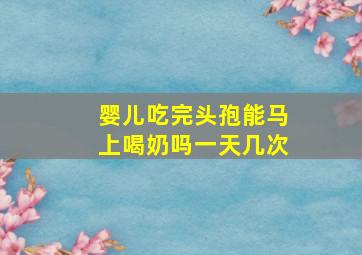 婴儿吃完头孢能马上喝奶吗一天几次